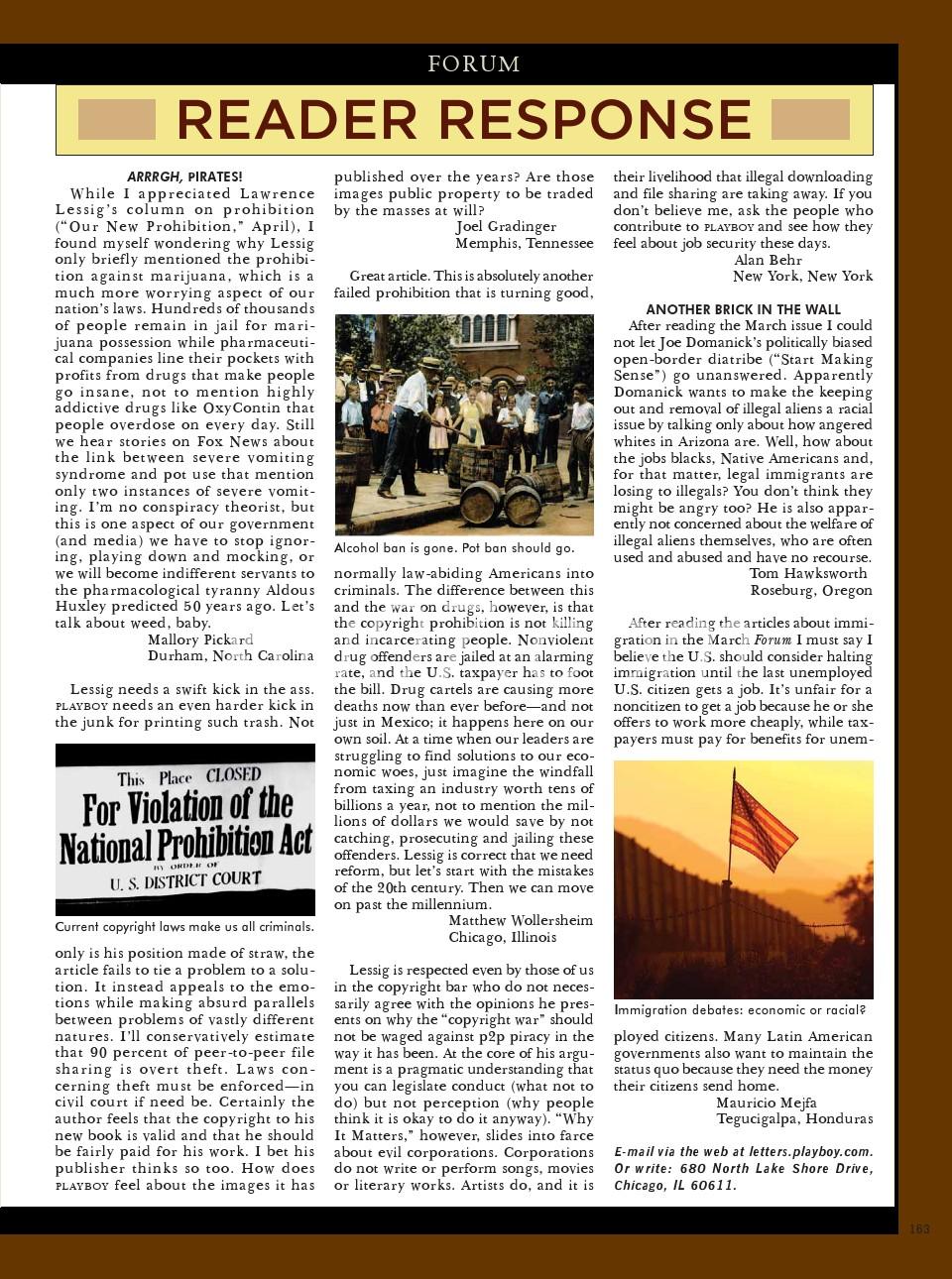 FORUM

READER RESPONSE

ARRRGH, PIRATES!

While I appreciated Lawrence Lessig's column on prohibition ("Our New Prohibition," April), I found myself wondering why Lessig only briefly mentioned the prohibition against marijuana, which is a much more worrying aspect of our nation's laws. Hundreds of thousands of people remain in jail for marijuana possession while pharmaceutical companies line their pockets with profits from drugs that make people go insane, not to mention highly addictive drugs like OxyContin that people overdose on every day. Still we hear stories on Fox News about the link between severe vomiting syndrome and pot use that mention only two instances of severe vomiting. I'm no conspiracy theorist, but this is one aspect of our government (and media) we have to stop ignoring, playing down and mocking, or we will become indifferent servants to the pharmacological tyranny Aldous Huxley predicted 50 years ago. Let's talk about weed, baby.
Mallory Pickard
Durham, North Carolina

Lessig needs a swift kick in the ass. PLAYBOY needs an even harder kick in the junk for printing such trash. Not

This Place CLOSED
For Violation of the National Prohibition Act
BY ORDER OF
U. S. DISTRICT COURT

Current copyright laws make us all criminals.

only is his position made of straw, the article fails to tie a problem to a solution. It instead appeals to the emotions while making absurd parallels between problems of vastly different natures. I'll conservatively estimate that 90 percent of peer-to-peer file sharing is overt theft. Laws concerning theft must be enforced—in civil court if need be. Certainly the author feels that the copyright to his new book is valid and that he should be fairly paid for his work. I bet his publisher thinks so too. How does PLAYBOY feel about the images it has published over the years? Are those images public property to be traded by the masses at will?
Joel Gradinger
Memphis, Tennessee

Great article. This is absolutely another failed prohibition that is turning good,

Alcohol ban is gone. Pot ban should go.

normally law-abiding Americans into criminals. The difference between this and the war on drugs, however, is that the copyright prohibition is not killing and incarcerating people. Nonviolent drug offenders are jailed at an alarming rate, and the U.S. taxpayer has to foot the bill. Drug cartels are causing more deaths now than ever before—and not just in Mexico; it happens here on our own soil. At a time when our leaders are struggling to find solutions to our economic woes, just imagine the windfall from taxing an industry worth tens of billions a year, not to mention the millions of dollars we would save by not catching, prosecuting and jailing these offenders. Lessig is correct that we need reform, but let's start with the mistakes of the 20th century. Then we can move on past the millennium.
Matthew Wollersheim
Chicago, Illinois

Lessig is respected even by those of us in the copyright bar who do not necessarily agree with the opinions he presents on why the "copyright war" should not be waged against p2p piracy in the way it has been. At the core of his argument is a pragmatic understanding that you can legislate conduct (what not to do) but not perception (why people think it is okay to do it anyway). "Why It Matters," however, slides into farce about evil corporations. Corporations do not write or perform songs, movies or literary works. Artists do, and it is their livelihood that illegal downloading and file sharing are taking away. If you don't believe me, ask the people who contribute to PLAYBOY and see how they feel about job security these days.
Alan Behr
New York, New York

ANOTHER BRICK IN THE WALL

After reading the March issue I could not let Joe Domanick's politically biased open-border diatribe ("Start Making Sense") go unanswered. Apparently Domanick wants to make the keeping out and removal of illegal aliens a racial issue by talking only about how angered whites in Arizona are. Well, how about the jobs blacks, Native Americans and, for that matter, legal immigrants are losing to illegals? You don't think they might be angry too? He is also apparently not concerned about the welfare of illegal aliens themselves, who are often used and abused and have no recourse.
Tom Hawksworth
Roseburg, Oregon

After reading the articles about immigration in the March Forum I must say I believe the U.S. should consider halting immigration until the last unemployed U.S. citizen gets a job. It's unfair for a noncitizen to get a job because he or she offers to work more cheaply, while taxpayers must pay for benefits for unem-

Immigration debates: economic or racial?

ployed citizens. Many Latin American governments also want to maintain the status quo because they need the money their citizens send home.
Mauricio Mejfa
Tegucigalpa, Honduras

E-mail via the web at letters.playboy.com. Or write: 680 North Lake Shore Drive, Chicago, IL 60611.

163